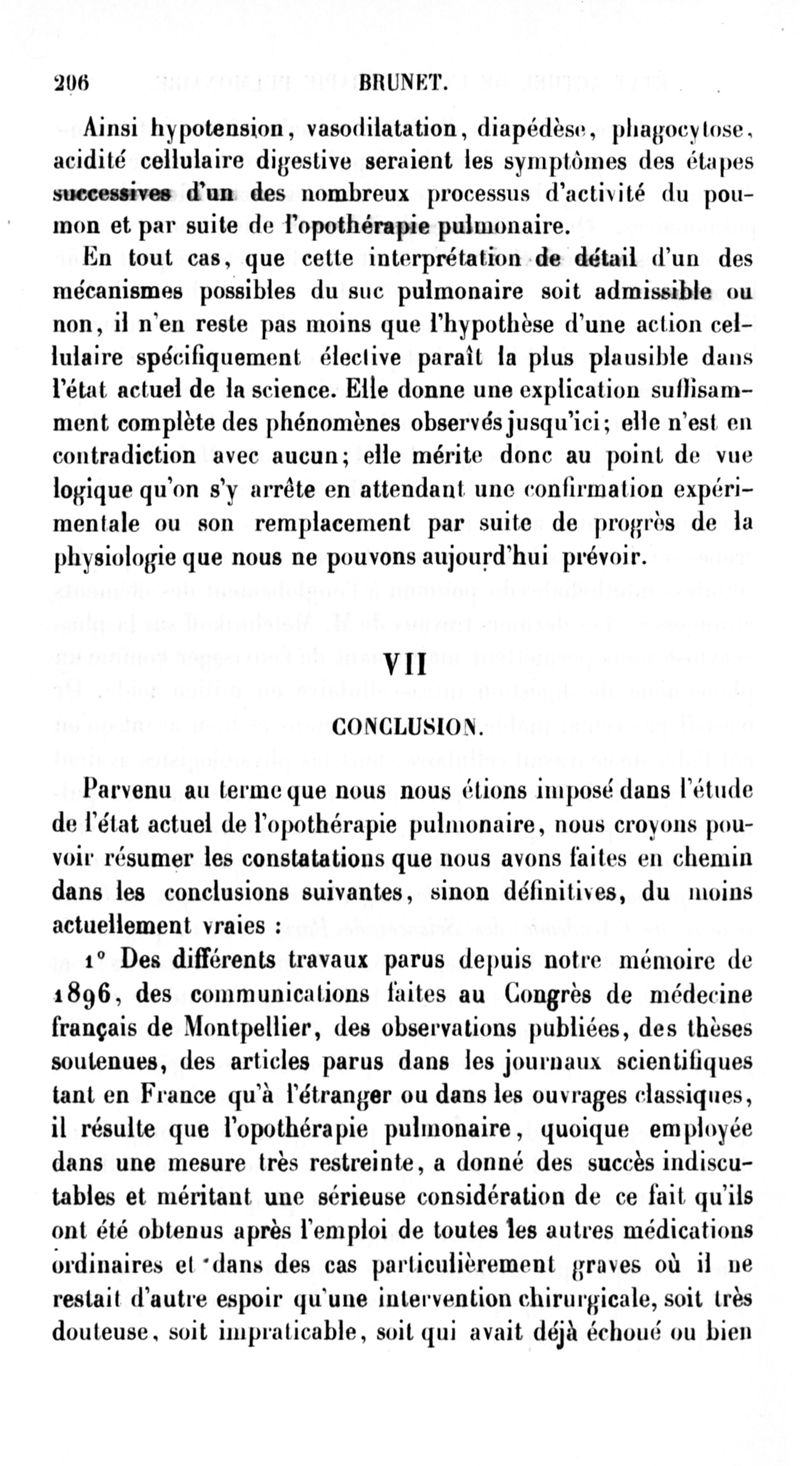 206 BRUNET.

Ainsi hypotension, vasodilatation, diapédèse, phagocytose, acidité cellulaire digestive seraient les symptômes des étapes successives d'un des nombreux processus d'activité du poumon et par suite de l'opothérapie pulmonaire.

En tout cas, que cette interprétation de détail d'un des mécanismes possibles du suc pulmonaire soit admissible ou non, il n'en reste pas moins que l'hypothèse d'une action cellulaire spécifiquement élective paraît la plus plausible dans l'état actuel de la science. Elle donne une explication suffisamment complète des phénomènes observés jusqu'ici; elle n'est en contradiction avec aucun; elle mérite donc au point de vue logique qu'on s'y arrête en attendant une confirmation expérimentale ou son remplacement par suite de progrès de la physiologie que nous ne pouvons aujourd'hui prévoir.

VII

CONCLUSION.

Parvenu au terme que nous nous étions imposé dans l'étude de l'état actuel de l'opothérapie pulmonaire, nous croyons pouvoir résumer les constatations que nous avons faites en chemin dans les conclusions suivantes, sinon définitives, du moins actuellement vraies :

1° Des différents travaux parus depuis notre mémoire de 1896, des communications faites au Congrès de médecine français de Montpellier, des observations publiées, des thèses soutenues, des articles parus dans les journaux scientifiques tant en France qu'à l'étranger ou dans les ouvrages classiques, il résulte que l'opothérapie pulmonaire, quoique employée dans une mesure très restreinte, a donné des succès indiscutables et méritant une sérieuse considération de ce fait qu'ils ont été obtenus après l'emploi de toutes les autres médications ordinaires et dans des cas particulièrement graves où il ne restait d'autre espoir qu'une intervention chirurgicale, soit très douteuse, soit impraticable, soit qui avait déjà échoué ou bien